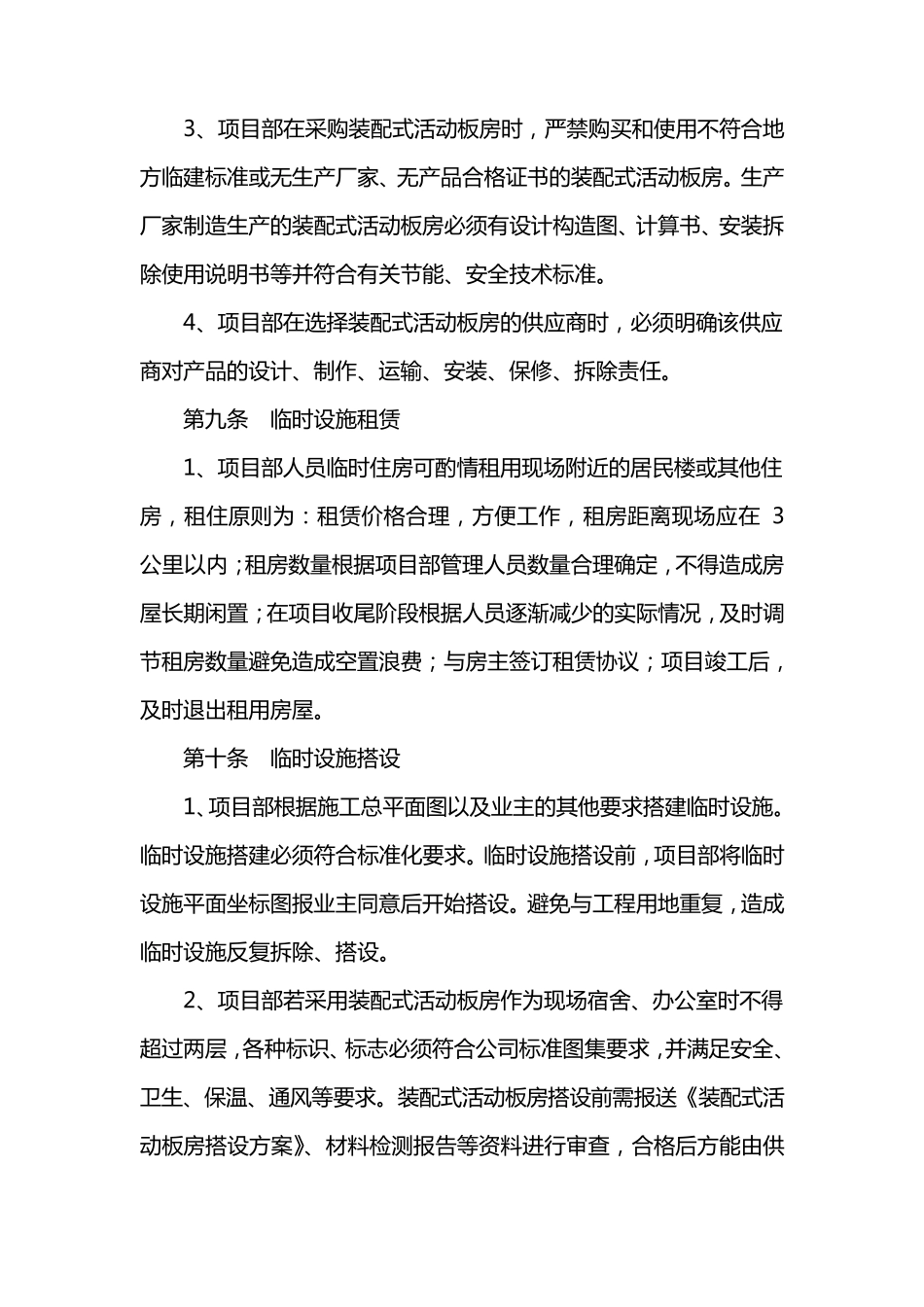 3、项目部在采购装配式活动板房时，严禁购买和使用不符合地方临建标准或无生产厂家、无产品合格证书的装配式活动板房。生产厂家制造生产的装配式活动板房必须有设计构造图、计算书、安装拆除使用说明书等并符合有关节能、安全技术标准。

4、项目部在选择装配式活动板房的供应商时，必须明确该供应商对产品的设计、制作、运输、安装、保修、拆除责任。

第九条　临时设施租赁

1、项目部人员临时住房可酌情租用现场附近的居民楼或其他住房，租住原则为：租赁价格合理，方便工作，租房距离现场应在 3 公里以内；租房数量根据项目部管理人员数量合理确定，不得造成房屋长期闲置；在项目收尾阶段根据人员逐渐减少的实际情况，及时调节租房数量避免造成空置浪费；与房主签订租赁协议；项目竣工后，及时退出租用房屋。

第十条　临时设施搭设

1、项目部根据施工总平面图以及业主的其他要求搭建临时设施。临时设施搭建必须符合标准化要求。临时设施搭设前，项目部将临时设施平面坐标图报业主同意后开始搭设。避免与工程用地重复，造成临时设施反复拆除、搭设。

2、项目部若采用装配式活动板房作为现场宿舍、办公室时不得超过两层，各种标识、标志必须符合公司标准图集要求，并满足安全、卫生、保温、通风等要求。装配式活动板房搭设前需报送《装配式活动板房搭设方案》、材料检测报告等资料进行审查，合格后方能由供